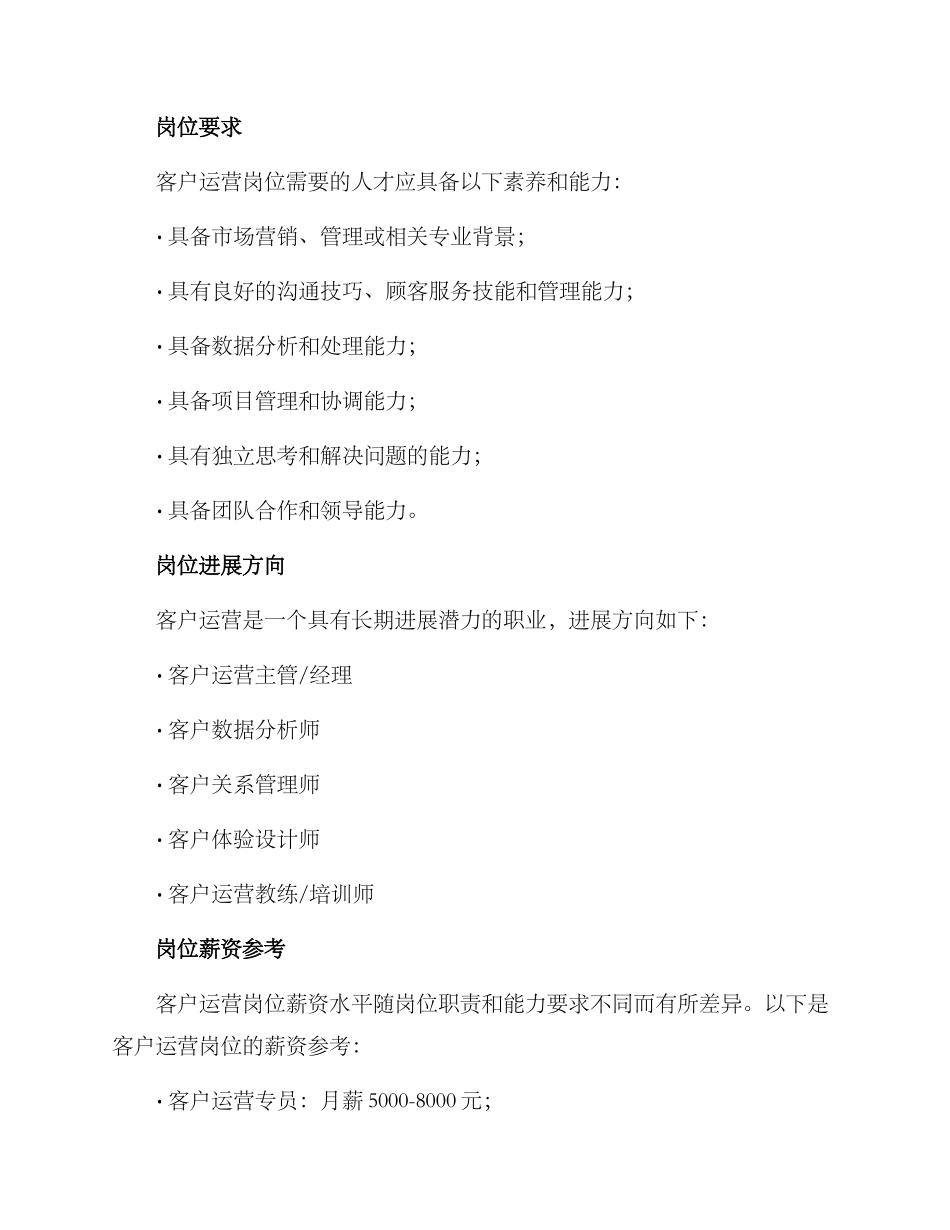 岗位要求

客户运营岗位需要的人才应具备以下素养和能力：

· 具备市场营销、管理或相关专业背景；

· 具有良好的沟通技巧、顾客服务技能和管理能力；

· 具备数据分析和处理能力；

· 具备项目管理和协调能力；

· 具有独立思考和解决问题的能力；

· 具备团队合作和领导能力。

岗位进展方向

客户运营是一个具有长期进展潜力的职业，进展方向如下：

· 客户运营主管/经理

· 客户数据分析师

· 客户关系管理师

· 客户体验设计师

· 客户运营教练/培训师

岗位薪资参考

客户运营岗位薪资水平随岗位职责和能力要求不同而有所差异。以下是客户运营岗位的薪资参考：

· 客户运营专员：月薪 5000-8000 元；